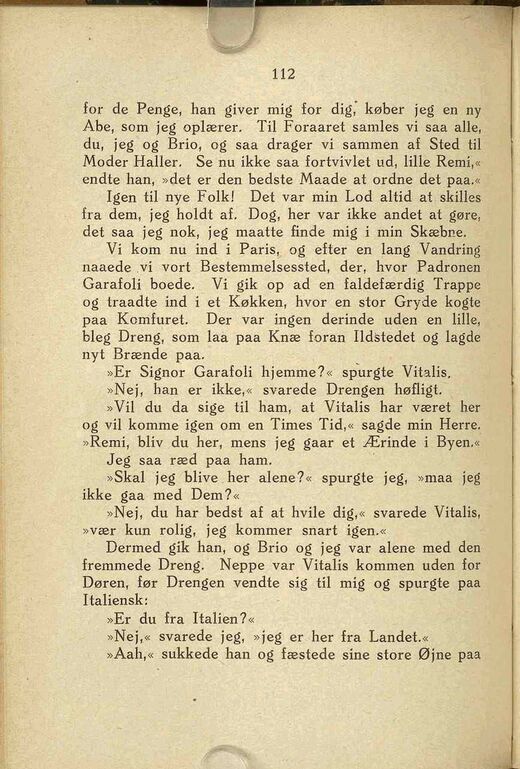 112

for de Penge, han giver mig for dig, køber jeg en ny Abe, som jeg oplærer. Til Foraaret samles vi saa alle, du, jeg og Brio, og saa drager vi sammen af Sted til Moder Haller. Se nu ikke saa fortvivlet ud, lille Remi,« endte han, »det er den bedste Maade at ordne det paa.«

Igen til nye Folk! Det var min Lod altid at skilles fra dem, jeg holdt af. Dog, her var ikke andet at gøre, det saa jeg nok, jeg maatte finde mig i min Skæbne.

Vi kom nu ind i Paris, og efter en lang Vandring naaede vi vort Bestemmelsessted, der, hvor Padronen Garafoli boede. Vi gik op ad en faldefærdig Trappe og traadte ind i et Køkken, hvor en stor Gryde kogte paa Komfuret. Der var ingen derinde uden en lille, bleg Dreng, som laa paa Knæ foran Ildstedet og lagde nyt Brænde paa.

»Er Signor Garafoli hjemme?« spurgte Vitalis.

»Nej, han er ikke,« svarede Drengen høfligt.

»Vil du da sige til ham, at Vitalis har været her og vil komme igen om en Times Tid,« sagde min Herre. »Remi, bliv du her, mens jeg gaar et Ærinde i Byen.«

Jeg saa ræd paa ham.

»Skal jeg blive her alene?« spurgte jeg, »maa jeg ikke gaa med Dem?«

»Nej, du har bedst af at hvile dig,« svarede Vitalis, »vær kun rolig, jeg kommer snart igen.«

Dermed gik han, og Brio og jeg var alene med den fremmede Dreng. Neppe var Vitalis kommen uden for Døren, før Drengen vendte sig til mig og spurgte paa Italiensk:

»Er du fra Italien?«

»Nej,« svarede jeg, »jeg er her fra Landet.«

»Aah,« sukkede han og fæstede sine store Øjne paa